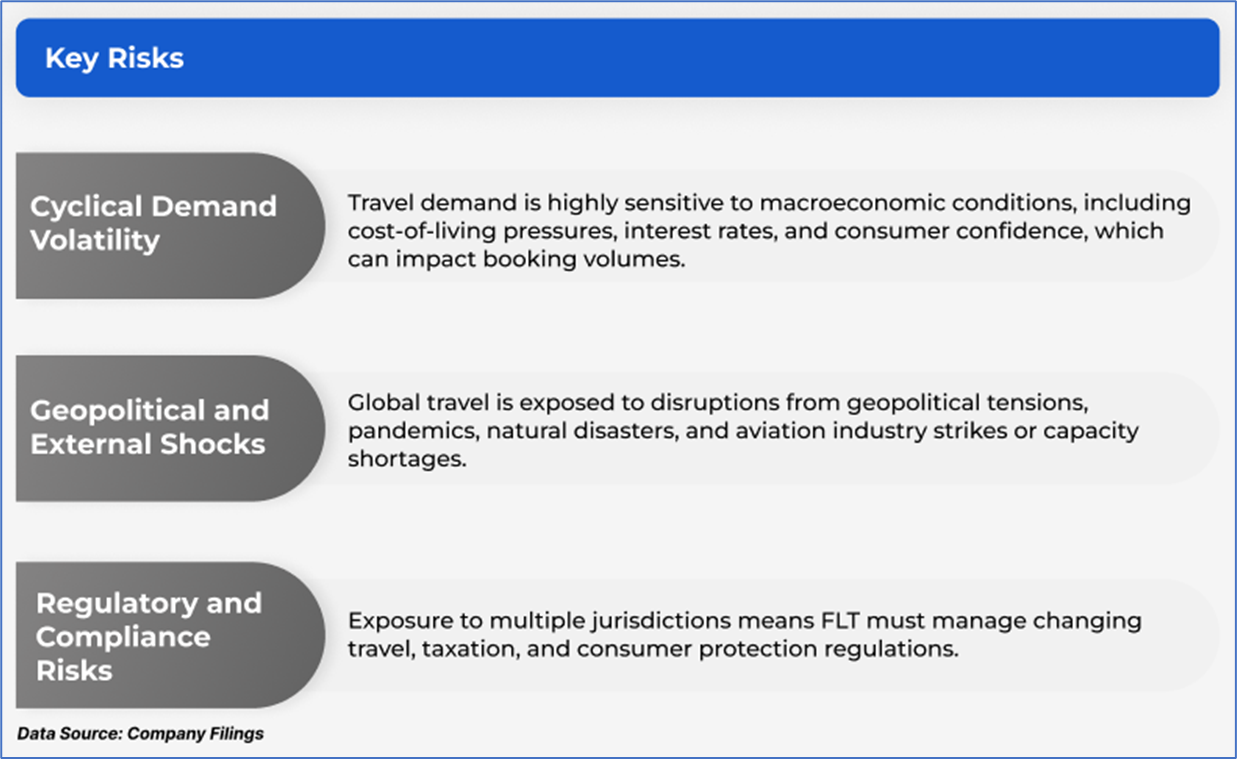 Key Risks

Cyclical Demand Volatility

Travel demand is highly sensitive to macroeconomic conditions, including cost-of-living pressures, interest rates, and consumer confidence, which can impact booking volumes.

Geopolitical and External Shocks

Global travel is exposed to disruptions from geopolitical tensions, pandemics, natural disasters, and aviation industry strikes or capacity shortages.

Regulatory and Compliance Risks

Exposure to multiple jurisdictions means FLT must manage changing travel, taxation, and consumer protection regulations.

Data Source: Company Filings